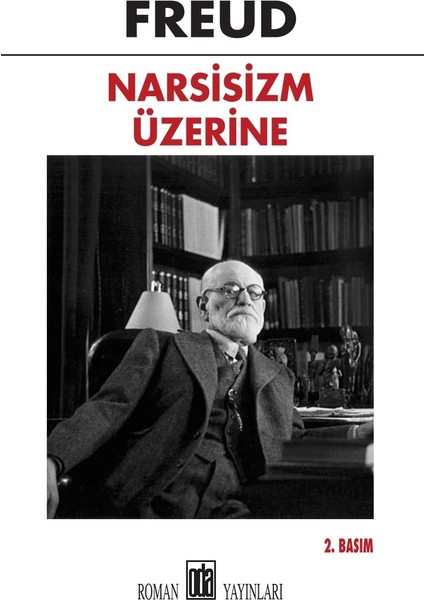 FREUD

NARSİSİZM ÜZERİNE

2. BASIM

ROMAN oda YAYINLARI